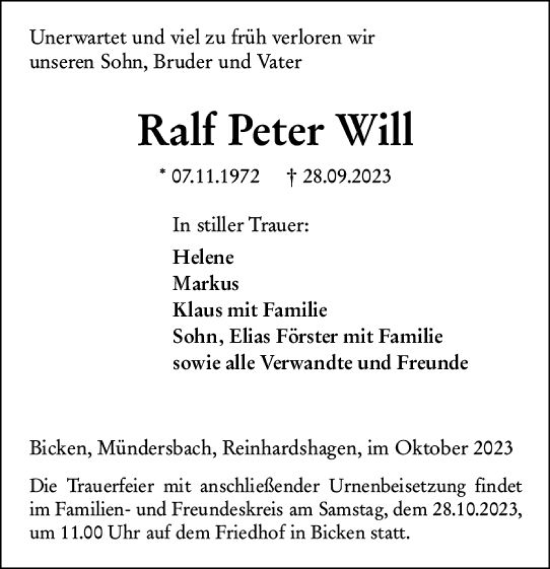 Unerwartet und viel zu früh verloren wir unseren Sohn, Bruder und Vater

Ralf Peter Will

* 07.11.1972 † 28.09.2023

In stiller Trauer:

Helene
Markus
Klaus mit Familie
Sohn, Elias Förster mit Familie
sowie alle Verwandte und Freunde

Bicken, Mündersbach, Reinhardshagen, im Oktober 2023

Die Trauerfeier mit anschließender Urnenbeisetzung findet im Familien- und Freundeskreis am Samstag, dem 28.10.2023, um 11.00 Uhr auf dem Friedhof in Bicken statt.